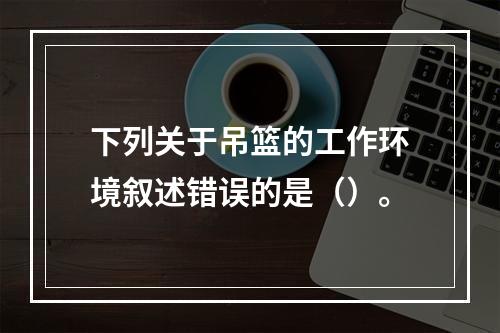 下列关于吊篮的工作环境叙述错误的是（）。